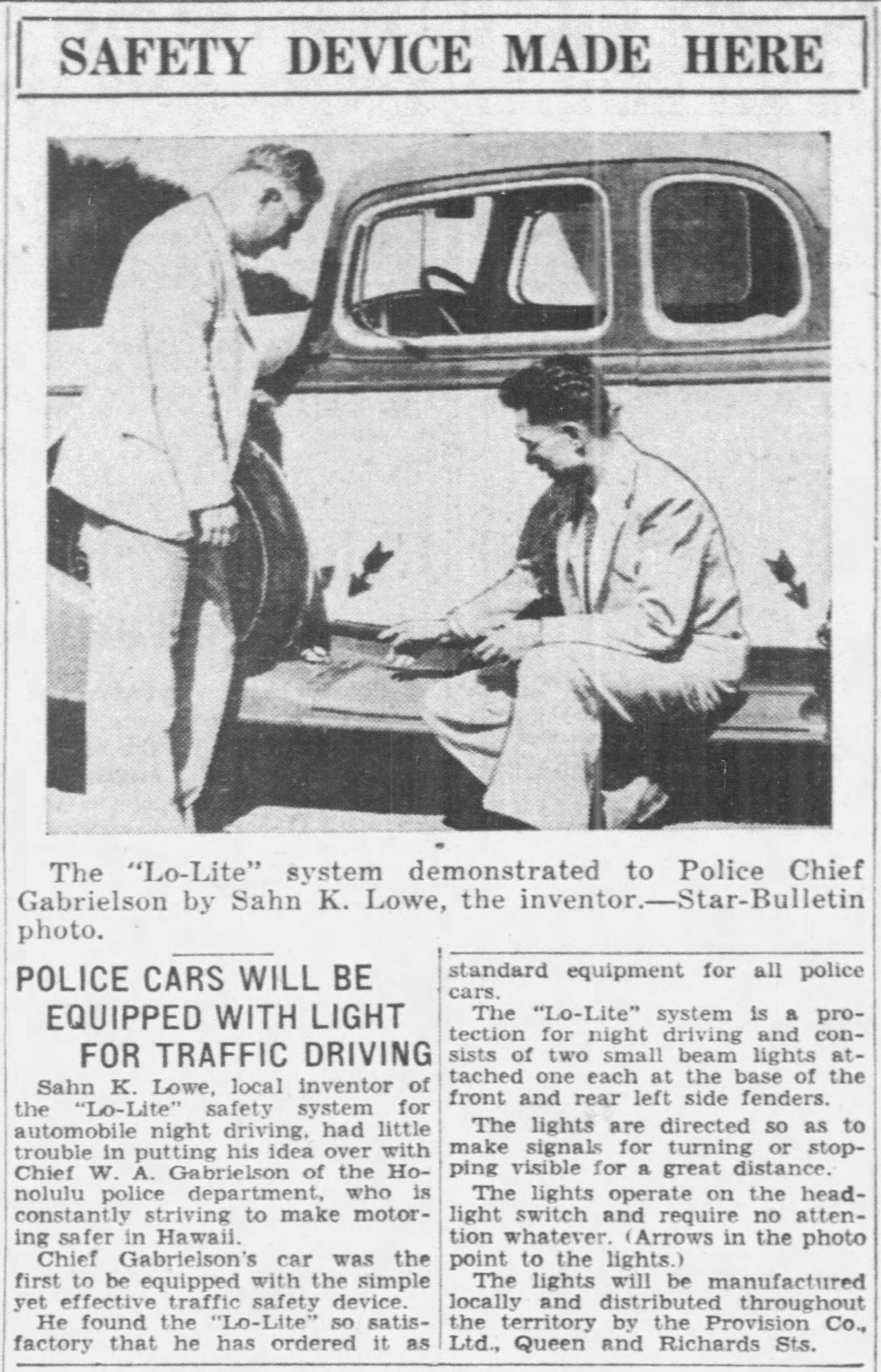 SAFETY DEVICE MADE HERE

The "Lo-Lite" system demonstrated to Police Chief Gabrielson by Sahn K. Lowe, the inventor.—Star-Bulletin photo.

POLICE CARS WILL BE EQUIPPED WITH LIGHT FOR TRAFFIC DRIVING

Sahn K. Lowe, local inventor of the "Lo-Lite" safety system for automobile night driving, had little trouble in putting his idea over with Chief W. A. Gabrielson of the Honolulu police department, who is constantly striving to make motoring safer in Hawaii.

Chief Gabrielson's car was the first to be equipped with the simple yet effective traffic safety device.

He found the "Lo-Lite" so satisfactory that he has ordered it as standard equipment for all police cars.

The "Lo-Lite" system is a protection for night driving and consists of two small beam lights attached one each at the base of the front and rear left side fenders.

The lights are directed so as to make signals for turning or stopping visible for a great distance.

The lights operate on the headlight switch and require no attention whatever. (Arrows in the photo point to the lights.)

The lights will be manufactured locally and distributed throughout the territory by the Provision Co., Ltd., Queen and Richards Sts.